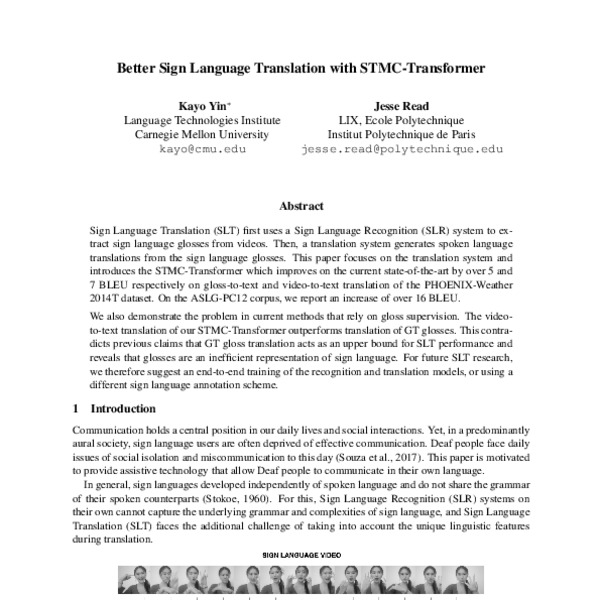 Better Sign Language Translation with STMC-Transformer

Kayo Yin*
Language Technologies Institute
Carnegie Mellon University
kayo@cmu.edu

Jesse Read
LIX, Ecole Polytechnique
Institut Polytechnique de Paris
jesse.read@polytechnique.edu

Abstract

Sign Language Translation (SLT) first uses a Sign Language Recognition (SLR) system to extract sign language glosses from videos. Then, a translation system generates spoken language translations from the sign language glosses. This paper focuses on the translation system and introduces the STMC-Transformer which improves on the current state-of-the-art by over 5 and 7 BLEU respectively on gloss-to-text and video-to-text translation of the PHOENIX-Weather 2014T dataset. On the ASLG-PC12 corpus, we report an increase of over 16 BLEU.

We also demonstrate the problem in current methods that rely on gloss supervision. The video-to-text translation of our STMC-Transformer outperforms translation of GT glosses. This contradicts previous claims that GT gloss translation acts as an upper bound for SLT performance and reveals that glosses are an inefficient representation of sign language. For future SLT research, we therefore suggest an end-to-end training of the recognition and translation models, or using a different sign language annotation scheme.

1 Introduction

Communication holds a central position in our daily lives and social interactions. Yet, in a predominantly aural society, sign language users are often deprived of effective communication. Deaf people face daily issues of social isolation and miscommunication to this day (Souza et al., 2017). This paper is motivated to provide assistive technology that allow Deaf people to communicate in their own language.

In general, sign languages developed independently of spoken language and do not share the grammar of their spoken counterparts (Stokoe, 1960). For this, Sign Language Recognition (SLR) systems on their own cannot capture the underlying grammar and complexities of sign language, and Sign Language Translation (SLT) faces the additional challenge of taking into account the unique linguistic features during translation.

SIGN LANGUAGE VIDEO